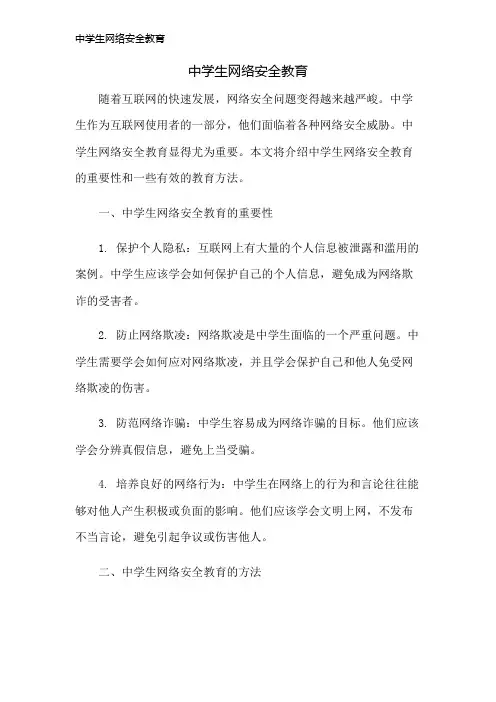 中学生网络安全教育

中学生网络安全教育

随着互联网的快速发展，网络安全问题变得越来越严峻。中学生作为互联网使用者的一部分，他们面临着各种网络安全威胁。中学生网络安全教育显得尤为重要。本文将介绍中学生网络安全教育的重要性和一些有效的教育方法。

一、中学生网络安全教育的重要性

1. 保护个人隐私：互联网上有大量的个人信息被泄露和滥用的案例。中学生应该学会如何保护自己的个人信息，避免成为网络欺诈的受害者。

2. 防止网络欺凌：网络欺凌是中学生面临的一个严重问题。中学生需要学会如何应对网络欺凌，并且学会保护自己和他人免受网络欺凌的伤害。

3. 防范网络诈骗：中学生容易成为网络诈骗的目标。他们应该学会分辨真假信息，避免上当受骗。

4. 培养良好的网络行为：中学生在网络上的行为和言论往往能够对他人产生积极或负面的影响。他们应该学会文明上网，不发布不当言论，避免引起争议或伤害他人。

二、中学生网络安全教育的方法